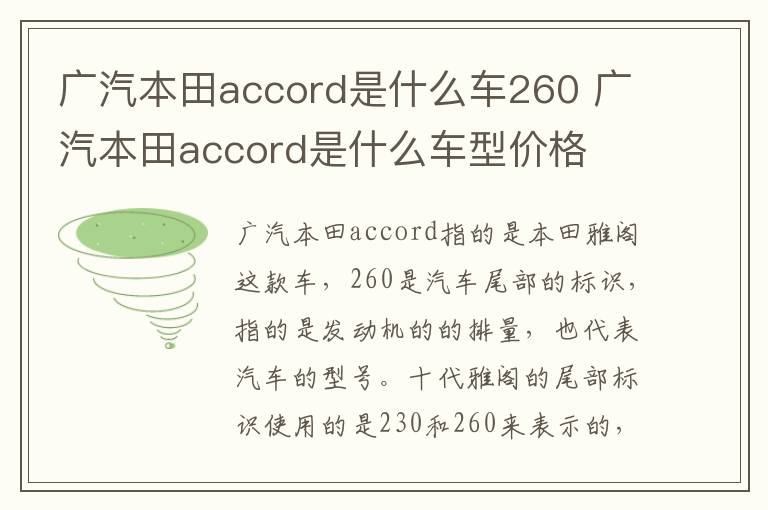 广汽本田accord是什么车260 广汽本田accord是什么车型价格

广汽本田accord指的是本田雅阁这款车，260是汽车尾部的标识，指的是发动机的的排量，也代表汽车的型号。十代雅阁的尾部标识使用的是230和260来表示的，